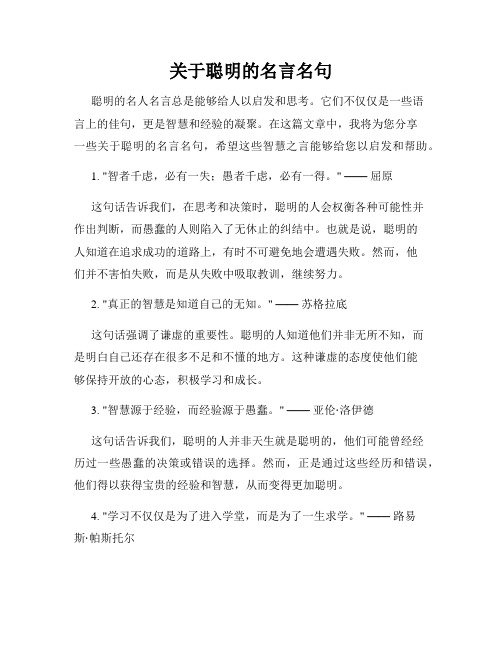 关于聪明的名言名句

聪明的名人名言总是能够给人以启发和思考。它们不仅仅是一些语言上的佳句，更是智慧和经验的凝聚。在这篇文章中，我将为您分享一些关于聪明的名言名句，希望这些智慧之言能够给您以启发和帮助。

1. "智者千虑，必有一失；愚者千虑，必有一得。" —— 屈原

这句话告诉我们，在思考和决策时，聪明的人会权衡各种可能性并作出判断，而愚蠢的人则陷入了无休止的纠结中。也就是说，聪明的人知道在追求成功的道路上，有时不可避免地会遭遇失败。然而，他们并不害怕失败，而是从失败中吸取教训，继续努力。

2. "真正的智慧是知道自己的无知。" —— 苏格拉底

这句话强调了谦虚的重要性。聪明的人知道他们并非无所不知，而是明白自己还存在很多不足和不懂的地方。这种谦虚的态度使他们能够保持开放的心态，积极学习和成长。

3. "智慧源于经验，而经验源于愚蠢。" —— 亚伦·洛伊德

这句话告诉我们，聪明的人并非天生就是聪明的，他们可能曾经经历过一些愚蠢的决策或错误的选择。然而，正是通过这些经历和错误，他们得以获得宝贵的经验和智慧，从而变得更加聪明。

4. "学习不仅仅是为了进入学堂，而是为了一生求学。" —— 路易斯·帕斯托尔